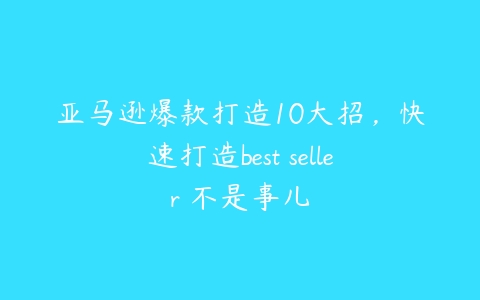 亚马逊爆款打造10大招，快速打造best seller 不是事儿